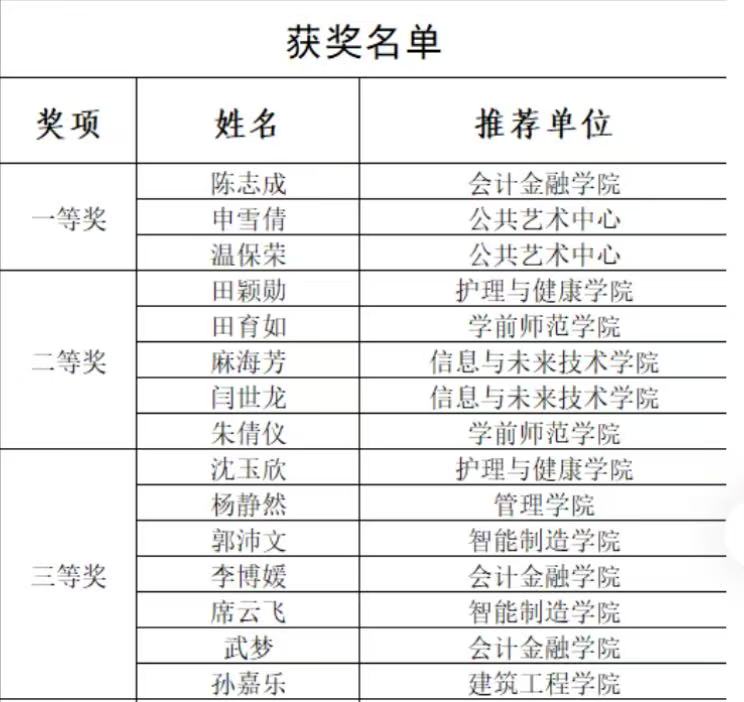 获奖名单

| 奖项 | 姓名 | 推荐单位 |
|---|---|---|
| 一等奖 | 陈志成 | 会计金融学院 |
|  | 申雪倩 | 公共艺术中心 |
|  | 温保荣 | 公共艺术中心 |
| 二等奖 | 田颖勋 | 护理与健康学院 |
|  | 田育如 | 学前师范学院 |
|  | 麻海芳 | 信息与未来技术学院 |
|  | 闫世龙 | 信息与未来技术学院 |
|  | 朱倩仪 | 学前师范学院 |
| 三等奖 | 沈玉欣 | 护理与健康学院 |
|  | 杨静然 | 管理学院 |
|  | 郭沛文 | 智能制造学院 |
|  | 李博媛 | 会计金融学院 |
|  | 席云飞 | 智能制造学院 |
|  | 武梦 | 会计金融学院 |
|  | 孙嘉乐 | 建筑工程学院 |